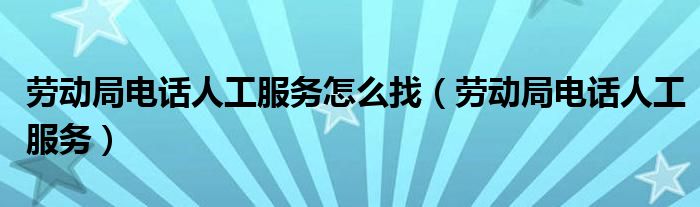 劳动局电话人工服务怎么找（劳动局电话人工服务）